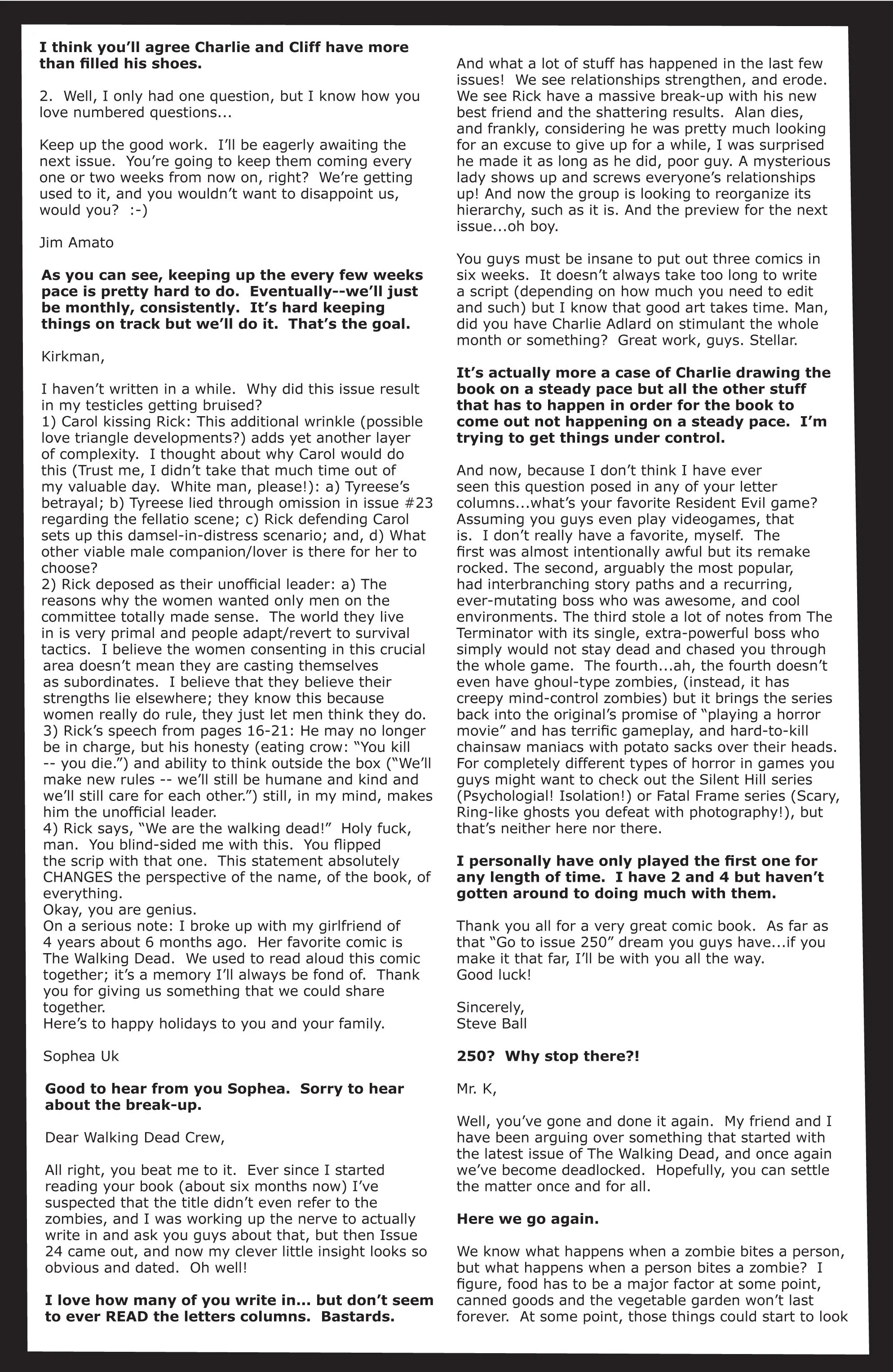 I think you'll agree Charlie and Cliff have more than filled his shoes.

2. Well, I only had one question, but I know how you love numbered questions...

Keep up the good work. I'll be eagerly awaiting the next issue. You're going to keep them coming every one or two weeks from now on, right? We're getting used to it, and you wouldn't want to disappoint us, would you? :-)

Jim Amato

As you can see, keeping up the every few weeks pace is pretty hard to do. Eventually--we'll just be monthly, consistently. It's hard keeping things on track but we'll do it. That's the goal.

Kirkman,

I haven't written in a while. Why did this issue result in my testicles getting bruised?
1) Carol kissing Rick: This additional wrinkle (possible love triangle developments?) adds yet another layer of complexity. I thought about why Carol would do this (Trust me, I didn't take that much time out of my valuable day. White man, please!): a) Tyreese's betrayal; b) Tyreese lied through omission in issue #23 regarding the fellatio scene; c) Rick defending Carol sets up this damsel-in-distress scenario; and, d) What other viable male companion/lover is there for her to choose?
2) Rick deposed as their unofficial leader: a) The reasons why the women wanted only men on the committee totally made sense. The world they live in is very primal and people adapt/revert to survival tactics. I believe the women consenting in this crucial area doesn't mean they are casting themselves as subordinates. I believe that they believe their strengths lie elsewhere; they know this because women really do rule, they just let men think they do.
3) Rick's speech from pages 16-21: He may no longer be in charge, but his honesty (eating crow: "You kill -- you die.") and ability to think outside the box ("We'll make new rules -- we'll still be humane and kind and we'll still care for each other.") still, in my mind, makes him the unofficial leader.
4) Rick says, "We are the walking dead!" Holy fuck, man. You blind-sided me with this. You flipped the scrip with that one. This statement absolutely CHANGES the perspective of the name, of the book, of everything.
Okay, you are genius.
On a serious note: I broke up with my girlfriend of 4 years about 6 months ago. Her favorite comic is The Walking Dead. We used to read aloud this comic together; it's a memory I'll always be fond of. Thank you for giving us something that we could share together.
Here's to happy holidays to you and your family.

Sophea Uk

Good to hear from you Sophea. Sorry to hear about the break-up.

Dear Walking Dead Crew,

All right, you beat me to it. Ever since I started reading your book (about six months now) I've suspected that the title didn't even refer to the zombies, and I was working up the nerve to actually write in and ask you guys about that, but then Issue 24 came out, and now my clever little insight looks so obvious and dated. Oh well!

I love how many of you write in... but don't seem to ever READ the letters columns. Bastards.

And what a lot of stuff has happened in the last few issues! We see relationships strengthen, and erode. We see Rick have a massive break-up with his new best friend and the shattering results. Alan dies, and frankly, considering he was pretty much looking for an excuse to give up for a while, I was surprised he made it as long as he did, poor guy. A mysterious lady shows up and screws everyone's relationships up! And now the group is looking to reorganize its hierarchy, such as it is. And the preview for the next issue...oh boy.

You guys must be insane to put out three comics in six weeks. It doesn't always take too long to write a script (depending on how much you need to edit and such) but I know that good art takes time. Man, did you have Charlie Adlard on stimulant the whole month or something? Great work, guys. Stellar.

It's actually more a case of Charlie drawing the book on a steady pace but all the other stuff that has to happen in order for the book to come out not happening on a steady pace. I'm trying to get things under control.

And now, because I don't think I have ever seen this question posed in any of your letter columns...what's your favorite Resident Evil game? Assuming you guys even play videogames, that is. I don't really have a favorite, myself. The first was almost intentionally awful but its remake rocked. The second, arguably the most popular, had interbranching story paths and a recurring, ever-mutating boss who was awesome, and cool environments. The third stole a lot of notes from The Terminator with its single, extra-powerful boss who simply would not stay dead and chased you through the whole game. The fourth...ah, the fourth doesn't even have ghoul-type zombies, (instead, it has creepy mind-control zombies) but it brings the series back into the original's promise of "playing a horror movie" and has terrific gameplay, and hard-to-kill chainsaw maniacs with potato sacks over their heads. For completely different types of horror in games you guys might want to check out the Silent Hill series (Psychologial! Isolation!) or Fatal Frame series (Scary, Ring-like ghosts you defeat with photography!), but that's neither here nor there.

I personally have only played the first one for any length of time. I have 2 and 4 but haven't gotten around to doing much with them.

Thank you all for a very great comic book. As far as that "Go to issue 250" dream you guys have...if you make it that far, I'll be with you all the way.
Good luck!

Sincerely,
Steve Ball

250? Why stop there?!

Mr. K,

Well, you've gone and done it again. My friend and I have been arguing over something that started with the latest issue of The Walking Dead, and once again we've become deadlocked. Hopefully, you can settle the matter once and for all.

Here we go again.

We know what happens when a zombie bites a person, but what happens when a person bites a zombie? I figure, food has to be a major factor at some point, canned goods and the vegetable garden won't last forever. At some point, those things could start to look